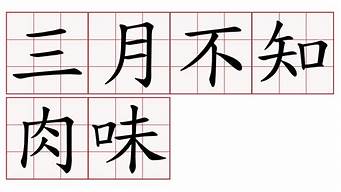 三月不知肉味